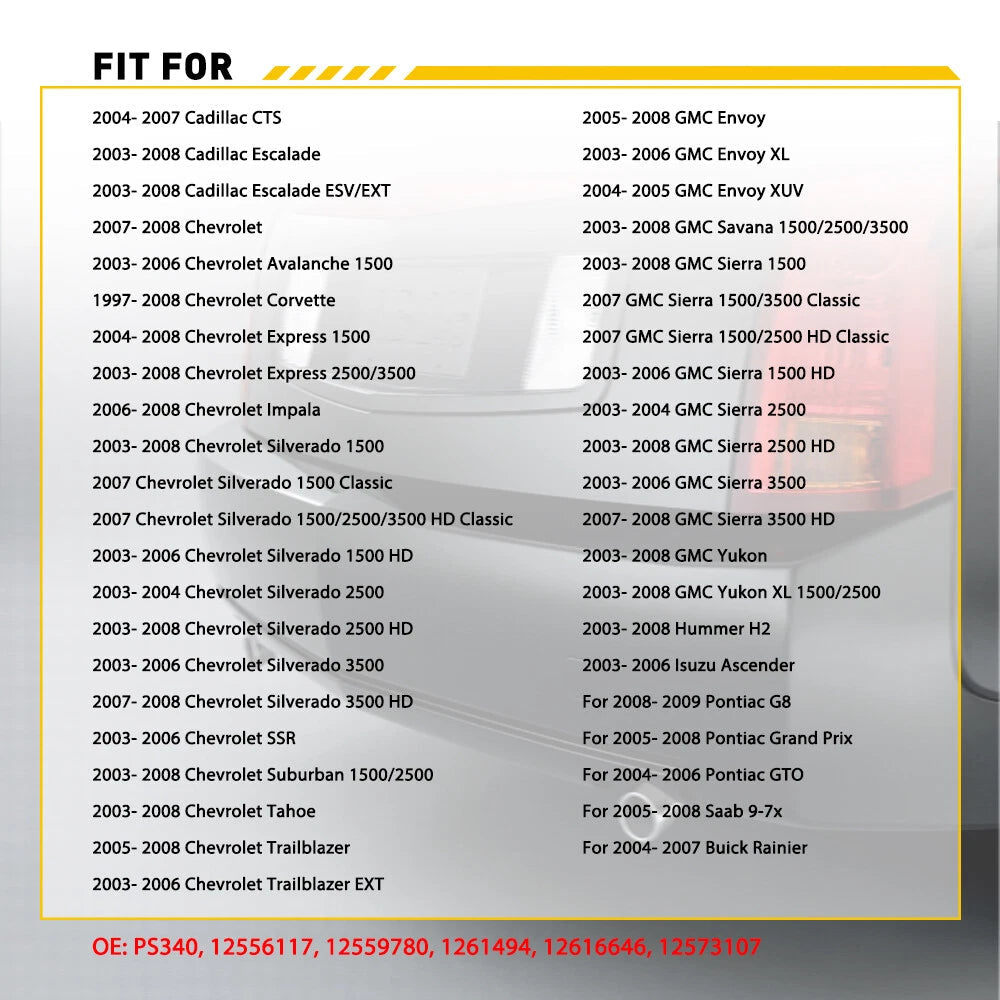 FIT FOR

2004- 2007 Cadillac CTS

2003- 2008 Cadillac Escalade

2003- 2008 Cadillac Escalade ESV/EXT

2007- 2008 Chevrolet

2003- 2006 Chevrolet Avalanche 1500

1997- 2008 Chevrolet Corvette

2004- 2008 Chevrolet Express 1500

2003- 2008 Chevrolet Express 2500/3500

2006- 2008 Chevrolet Impala

2003- 2008 Chevrolet Silverado 1500

2007 Chevrolet Silverado 1500 Classic

2007 Chevrolet Silverado 1500/2500/3500 HD Classic

2003- 2006 Chevrolet Silverado 1500 HD

2003- 2004 Chevrolet Silverado 2500

2003- 2008 Chevrolet Silverado 2500 HD

2003- 2006 Chevrolet Silverado 3500

2007- 2008 Chevrolet Silverado 3500 HD

2003- 2006 Chevrolet SSR

2003- 2008 Chevrolet Suburban 1500/2500

2003- 2008 Chevrolet Tahoe

2005- 2008 Chevrolet Trailblazer

2003- 2006 Chevrolet Trailblazer EXT

2005- 2008 GMC Envoy

2003- 2006 GMC Envoy XL

2004- 2005 GMC Envoy XUV

2003- 2008 GMC Savana 1500/2500/3500

2003- 2008 GMC Sierra 1500

2007 GMC Sierra 1500/3500 Classic

2007 GMC Sierra 1500/2500 HD Classic

2003- 2006 GMC Sierra 1500 HD

2003- 2004 GMC Sierra 2500

2003- 2008 GMC Sierra 2500 HD

2003- 2006 GMC Sierra 3500

2007- 2008 GMC Sierra 3500 HD

2003- 2008 GMC Yukon

2003- 2008 GMC Yukon XL 1500/2500

2003- 2008 Hummer H2

2003- 2006 Isuzu Ascender

For 2008- 2009 Pontiac G8

For 2005- 2008 Pontiac Grand Prix

For 2004- 2006 Pontiac GTO

For 2005- 2008 Saab 9-7x

For 2004- 2007 Buick Rainier

OE: PS340, 12556117, 12559780, 1261494, 12616646, 12573107